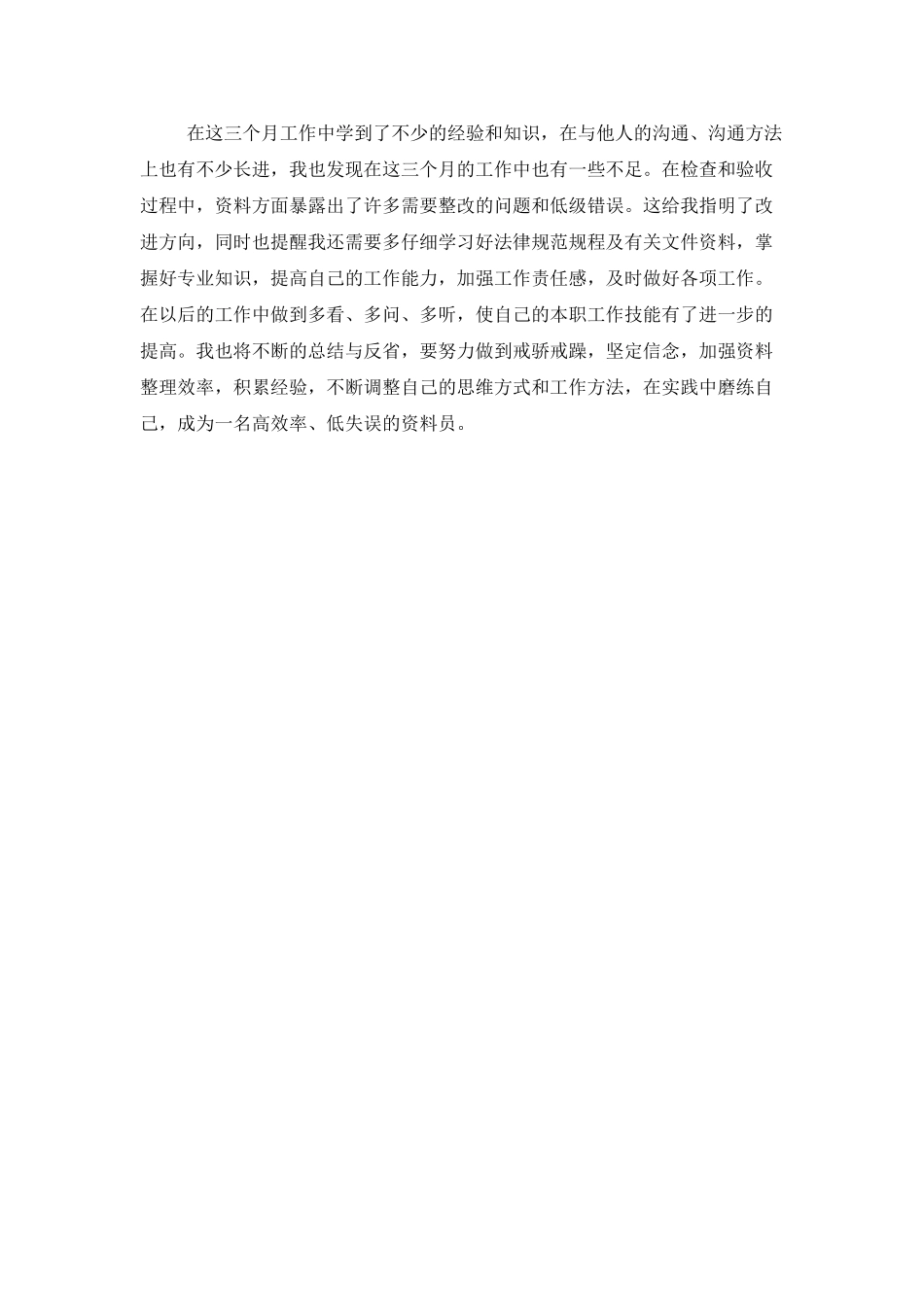 在这三个月工作中学到了不少的经验和知识，在与他人的沟通、沟通方法上也有不少长进，我也发现在这三个月的工作中也有一些不足。在检查和验收过程中，资料方面暴露出了许多需要整改的问题和低级错误。这给我指明了改进方向，同时也提醒我还需要多仔细学习好法律规范规程及有关文件资料，掌握好专业知识，提高自己的工作能力，加强工作责任感，及时做好各项工作。在以后的工作中做到多看、多问、多听，使自己的本职工作技能有了进一步的提高。我也将不断的总结与反省，要努力做到戒骄戒躁，坚定信念，加强资料整理效率，积累经验，不断调整自己的思维方式和工作方法，在实践中磨练自己，成为一名高效率、低失误的资料员。